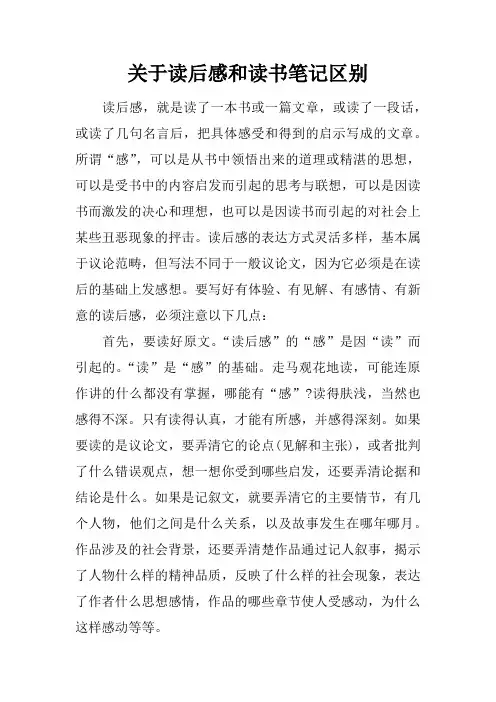 关于读后感和读书笔记区别

读后感，就是读了一本书或一篇文章，或读了一段话，或读了几句名言后，把具体感受和得到的启示写成的文章。所谓“感”，可以是从书中领悟出来的道理或精湛的思想，可以是受书中的内容启发而引起的思考与联想，可以是因读书而激发的决心和理想，也可以是因读书而引起的对社会上某些丑恶现象的抨击。读后感的表达方式灵活多样，基本属于议论范畴，但写法不同于一般议论文，因为它必须是在读后的基础上发感想。要写好有体验、有见解、有感情、有新意的读后感，必须注意以下几点：

首先，要读好原文。“读后感”的“感”是因“读”而引起的。“读”是“感”的基础。走马观花地读，可能连原作讲的什么都没有掌握，哪能有“感”?读得肤浅，当然也感得不深。只有读得认真，才能有所感，并感得深刻。如果要读的是议论文，要弄清它的论点(见解和主张)，或者批判了什么错误观点，想一想你受到哪些启发，还要弄清论据和结论是什么。如果是记叙文，就要弄清它的主要情节，有几个人物，他们之间是什么关系，以及故事发生在哪年哪月。作品涉及的社会背景，还要弄清楚作品通过记人叙事，揭示了人物什么样的精神品质，反映了什么样的社会现象，表达了作者什么思想感情，作品的哪些章节使人受感动，为什么这样感动等等。